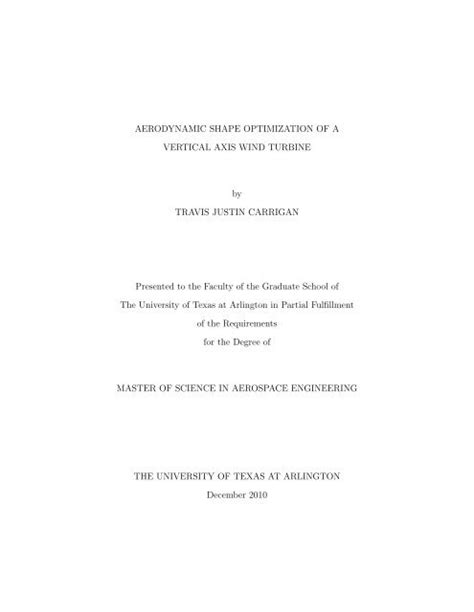 AERODYNAMIC SHAPE OPTIMIZATION OF A VERTICAL AXIS WIND TURBINE

by

TRAVIS JUSTIN CARRIGAN

Presented to the Faculty of the Graduate School of The University of Texas at Arlington in Partial Fulfillment of the Requirements for the Degree of

MASTER OF SCIENCE IN AEROSPACE ENGINEERING

THE UNIVERSITY OF TEXAS AT ARLINGTON

December 2010